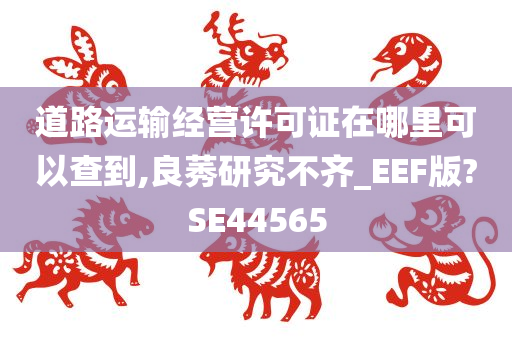 道路运输经营许可证在哪里可以查到,良莠研究不齐_EEF版?SE44565